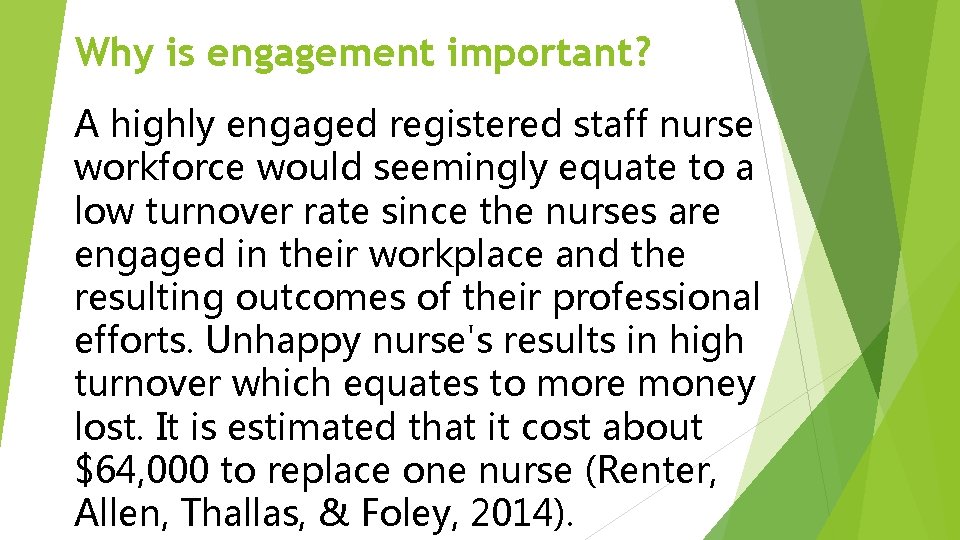 Why is engagement important?

A highly engaged registered staff nurse workforce would seemingly equate to a low turnover rate since the nurses are engaged in their workplace and the resulting outcomes of their professional efforts. Unhappy nurse's results in high turnover which equates to more money lost. It is estimated that it cost about $64,000 to replace one nurse (Renter, Allen, Thallas, & Foley, 2014).